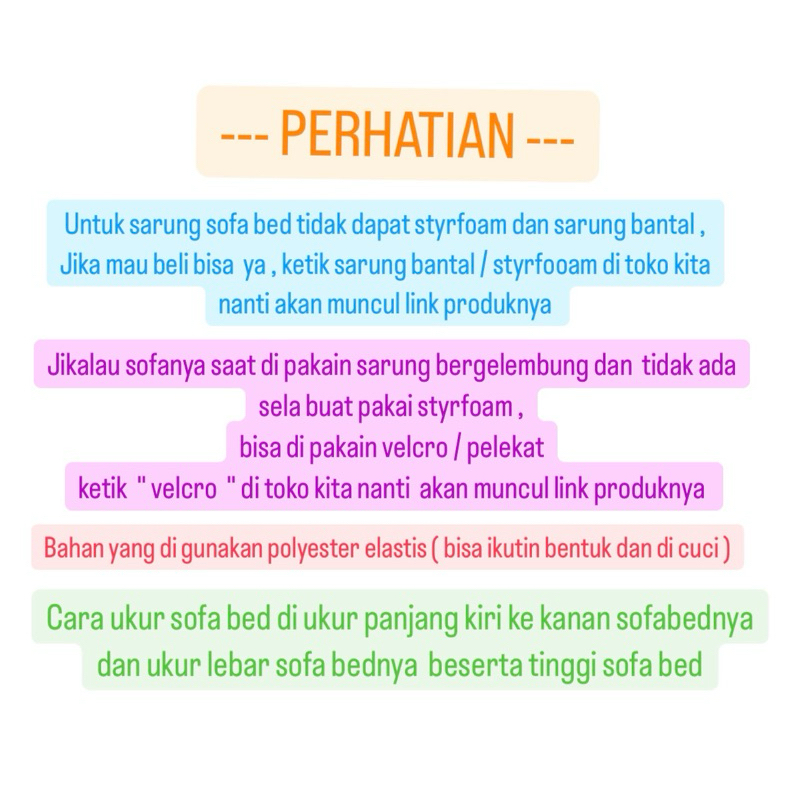 --- PERHATIAN ---

Untuk sarung sofa bed tidak dapat styrfoam dan sarung bantal , Jika mau beli bisa ya , ketik sarung bantal / styrfooam di toko kita nanti akan muncul link produknya

Jikalau sofanya saat di pakain sarung bergelembung dan tidak ada sela buat pakai styrfoam ,
bisa di pakain velcro / pelekat
ketik " velcro " di toko kita nanti akan muncul link produknya

Bahan yang di gunakan polyester elastis ( bisa ikutin bentuk dan di cuci )

Cara ukur sofa bed di ukur panjang kiri ke kanan sofabednya dan ukur lebar sofa bednya beserta tinggi sofa bed